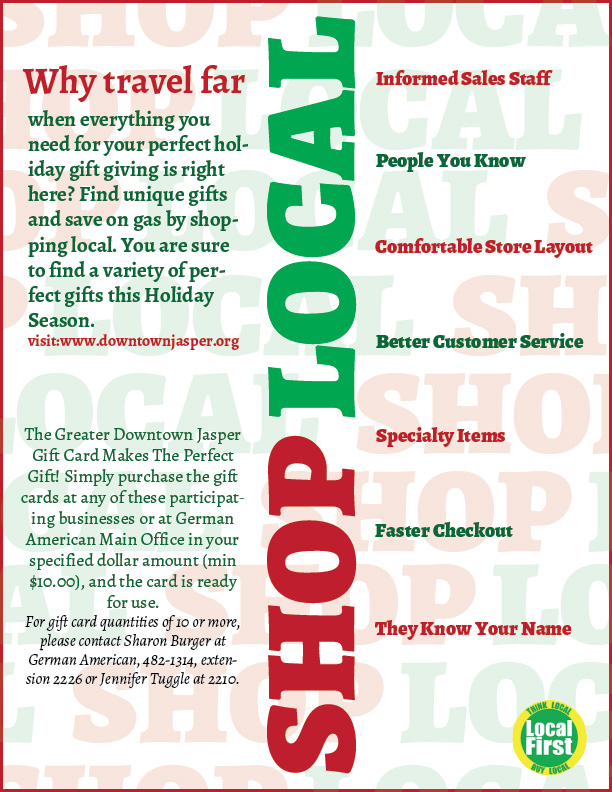 Why travel far

when everything you need for your perfect holiday gift giving is right here? Find unique gifts and save on gas by shopping local. You are sure to find a variety of perfect gifts this Holiday Season.

visit:www.downtownjasper.org

The Greater Downtown Jasper Gift Card Makes The Perfect Gift! Simply purchase the gift cards at any of these participating businesses or at German American Main Office in your specified dollar amount (min $10.00), and the card is ready for use.

For gift card quantities of 10 or more, please contact Sharon Burger at German American, 482-1314, extension 2226 or Jennifer Tuggle at 2210.

SHOP LOCAL

Informed Sales Staff

People You Know

Comfortable Store Layout

Better Customer Service

Specialty Items

Faster Checkout

They Know Your Name

THINK LOCAL
Local First
BUY LOCAL

SHOP LOCAL